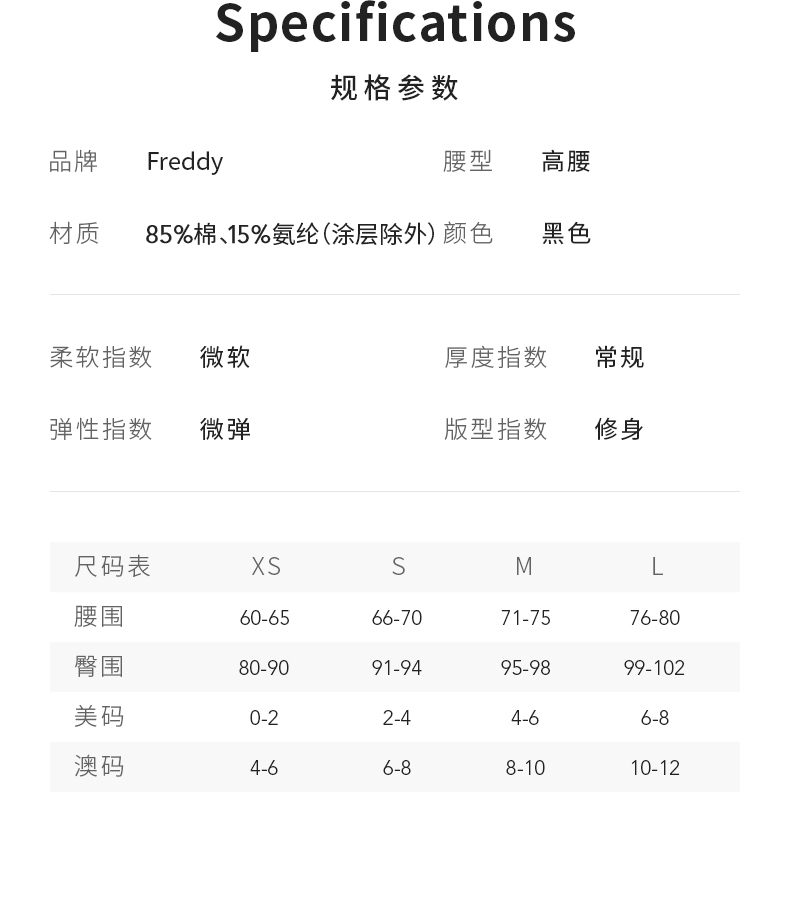 Specifications

规格参数

品牌 Freddy 腰型 高腰

材质 85%棉、15%氨纶(涂层除外) 颜色 黑色

柔软指数 微软 厚度指数 常规

弹性指数 微弹 版型指数 修身

| 尺码表 | XS | S | M | L |
|---|---|---|---|---|
| 腰围 | 60-65 | 66-70 | 71-75 | 76-80 |
| 臀围 | 80-90 | 91-94 | 95-98 | 99-102 |
| 美码 | 0-2 | 2-4 | 4-6 | 6-8 |
| 澳码 | 4-6 | 6-8 | 8-10 | 10-12 |